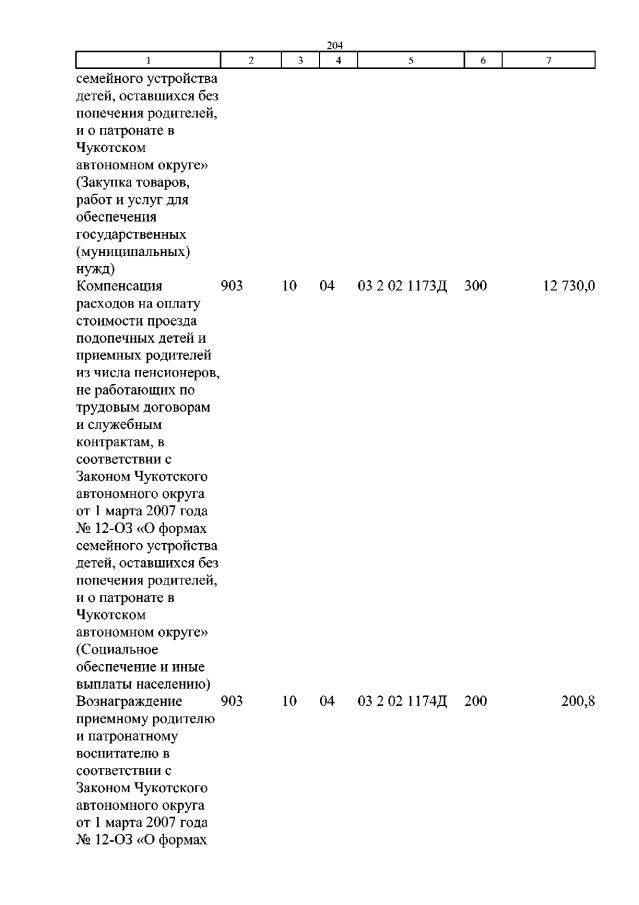 204

| 1 | 2 | 3 | 4 | 5 | 6 | 7 |
|---|---|---|---|---|---|---|
| семейного устройства детей, оставшихся без попечения родителей, и о патронате в Чукотском автономном округе» (Закупка товаров, работ и услуг для обеспечения государственных (муниципальных) нужд) | | | | | | |
| Компенсация расходов на оплату стоимости проезда подопечных детей и приемных родителей из числа пенсионеров, не работающих по трудовым договорам и служебным контрактам, в соответствии с Законом Чукотского автономного округа от 1 марта 2007 года № 12-ОЗ «О формах семейного устройства детей, оставшихся без попечения родителей, и о патронате в Чукотском автономном округе» (Социальное обеспечение и иные выплаты населению) | 903 | 10 | 04 | 03 2 02 1173Д | 300 | 12 730,0 |
| Вознаграждение приемному родителю и патронатному воспитателю в соответствии с Законом Чукотского автономного округа от 1 марта 2007 года № 12-ОЗ «О формах | 903 | 10 | 04 | 03 2 02 1174Д | 200 | 200,8 |